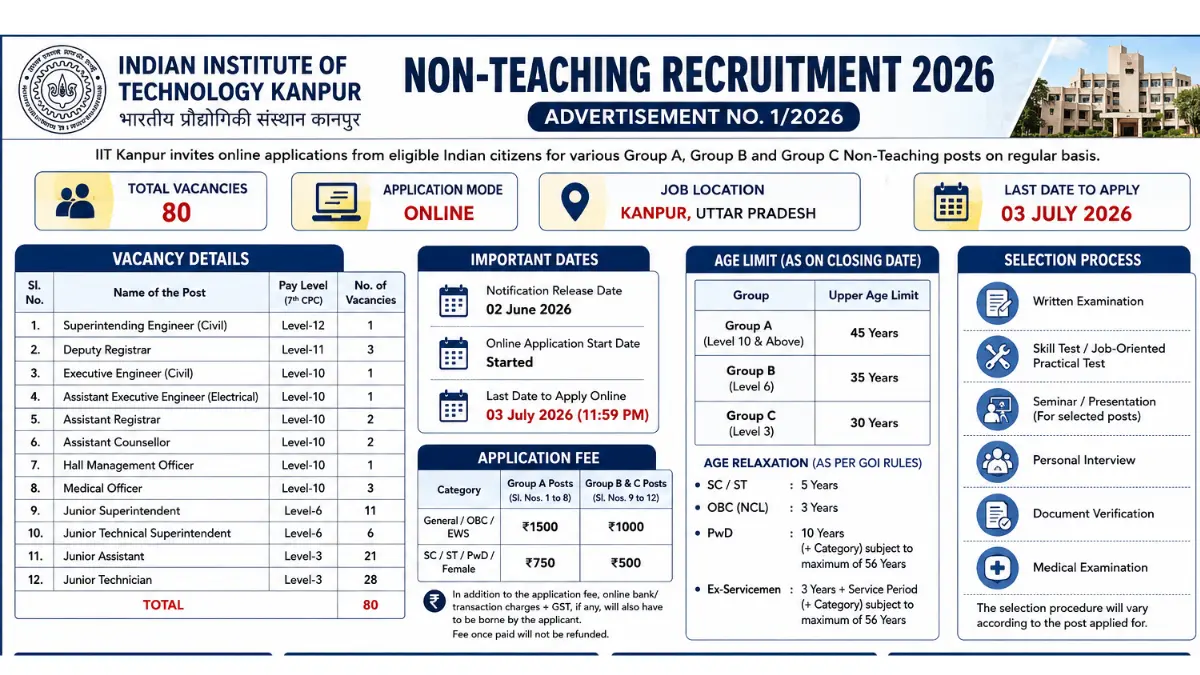 INDIAN INSTITUTE OF TECHNOLOGY KANPUR
भारतीय प्रौद्योगिकी संस्थान कानपुर

NON-TEACHING RECRUITMENT 2026

ADVERTISEMENT NO. 1/2026

IIT Kanpur invites online applications from eligible Indian citizens for various Group A, Group B and Group C Non-Teaching posts on regular basis.

TOTAL VACANCIES
80

APPLICATION MODE
ONLINE

JOB LOCATION
KANPUR, UTTAR PRADESH

LAST DATE TO APPLY
03 JULY 2026

VACANCY DETAILS

| Sl. No. | Name of the Post | Pay Level (7th CPC) | No. of Vacancies |
|---|---|---|---|
| 1. | Superintending Engineer (Civil) | Level-12 | 1 |
| 2. | Deputy Registrar | Level-11 | 3 |
| 3. | Executive Engineer (Civil) | Level-10 | 1 |
| 4. | Assistant Executive Engineer (Electrical) | Level-10 | 1 |
| 5. | Assistant Registrar | Level-10 | 2 |
| 6. | Assistant Counsellor | Level-10 | 2 |
| 7. | Hall Management Officer | Level-10 | 1 |
| 8. | Medical Officer | Level-10 | 3 |
| 9. | Junior Superintendent | Level-6 | 11 |
| 10. | Junior Technical Superintendent | Level-6 | 6 |
| 11. | Junior Assistant | Level-3 | 21 |
| 12. | Junior Technician | Level-3 | 28 |
| TOTAL | | | 80 |

IMPORTANT DATES

Notification Release Date
02 June 2026

Online Application Start Date
Started

Last Date to Apply Online
03 July 2026 (11:59 PM)

APPLICATION FEE

| Category | Group A Posts (Sl. Nos. 1 to 8) | Group B & C Posts (Sl. Nos. 9 to 12) |
|---|---|---|
| General / OBC / EWS | ₹1500 | ₹1000 |
| SC / ST / PwD / Female | ₹750 | ₹500 |

In addition to the application fee, online bank/ transaction charges + GST, if any, will also have to be borne by the applicant.
Fee once paid will not be refunded.

AGE LIMIT (AS ON CLOSING DATE)

| Group | Upper Age Limit |
|---|---|
| Group A (Level 10 & Above) | 45 Years |
| Group B (Level 6) | 35 Years |
| Group C (Level 3) | 30 Years |

AGE RELAXATION (AS PER GOI RULES)
• SC / ST : 5 Years
• OBC (NCL) : 3 Years
• PwD : 10 Years (+ Category) subject to maximum of 56 Years
• Ex-Servicemen : 3 Years + Service Period (+ Category) subject to maximum of 56 Years

SELECTION PROCESS

Written Examination

Skill Test / Job-Oriented Practical Test

Seminar / Presentation (For selected posts)

Personal Interview

Document Verification

Medical Examination

The selection procedure will vary according to the post applied for.